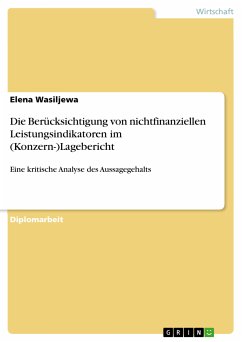 Wirtschaft

Elena Wasiljewa

Die Berücksichtigung von nichtfinanziellen Leistungsindikatoren im (Konzern-)Lagebericht

Eine kritische Analyse des Aussagegehalts

Diplomarbeit

GRIN